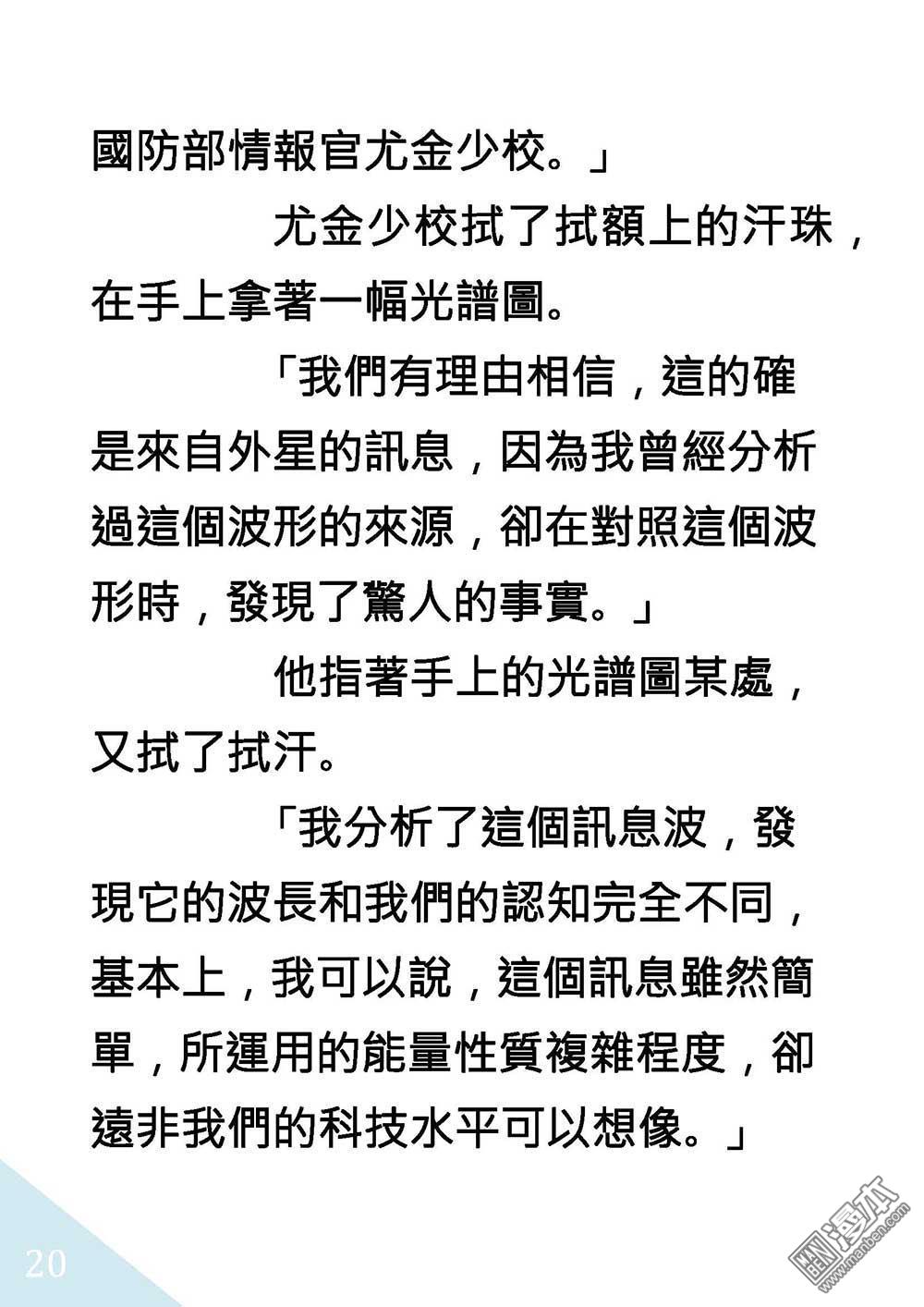 國防部情報官尤金少校。」

尤金少校拭了拭額上的汗珠，在手上拿著一幅光譜圖。

「我們有理由相信，這的確是來自外星的訊息，因為我曾經分析過這個波形的來源，卻在對照這個波形時，發現了驚人的事實。」

他指著手上的光譜圖某處，又拭了拭汗。

「我分析了這個訊息波，發現它的波長和我們的認知完全不同，基本上，我可以說，這個訊息雖然簡單，所運用的能量性質複雜程度，卻遠非我們的科技水平可以想像。」

20

漫本 www.manben.com